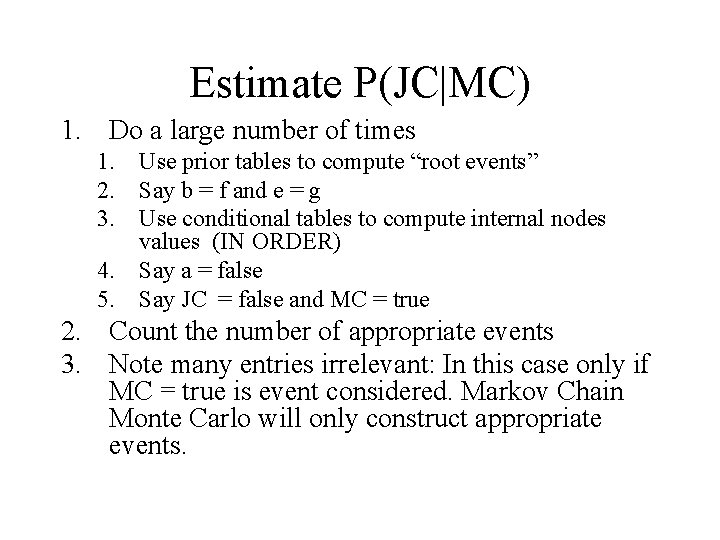 Estimate P(JC|MC)

1. Do a large number of times
   1. Use prior tables to compute “root events”
   2. Say b = f and e = g
   3. Use conditional tables to compute internal nodes values (IN ORDER)
   4. Say a = false
   5. Say JC = false and MC = true
2. Count the number of appropriate events
3. Note many entries irrelevant: In this case only if MC = true is event considered. Markov Chain Monte Carlo will only construct appropriate events.